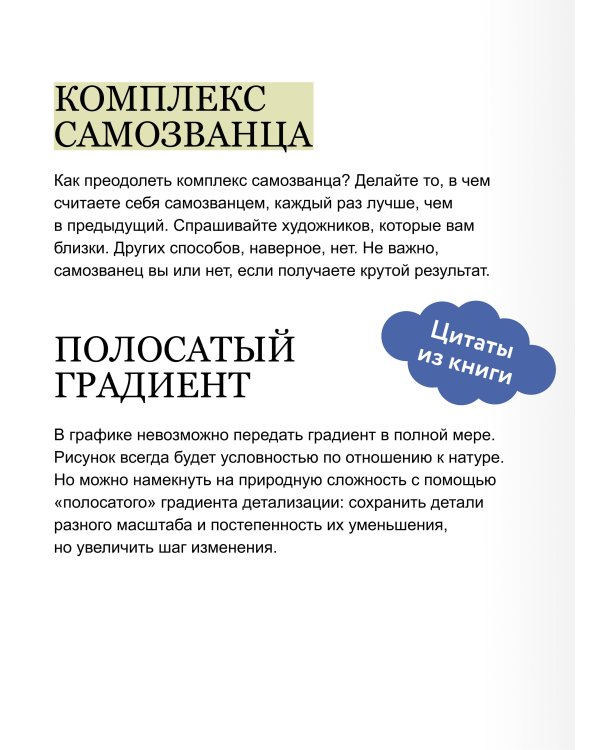 КОМПЛЕКС САМОЗВАНЦА

Как преодолеть комплекс самозванца? Делайте то, в чем считаете себя самозванцем, каждый раз лучше, чем в предыдущий. Спрашивайте художников, которые вам близки. Других способов, наверное, нет. Не важно, самозванец вы или нет, если получаете крутой результат.

Цитаты из книги

ПОЛОСАТЫЙ ГРАДИЕНТ

В графике невозможно передать градиент в полной мере. Рисунок всегда будет условностью по отношению к натуре. Но можно намекнуть на природную сложность с помощью «полосатого» градиента детализации: сохранить детали разного масштаба и постепенность их уменьшения, но увеличить шаг изменения.